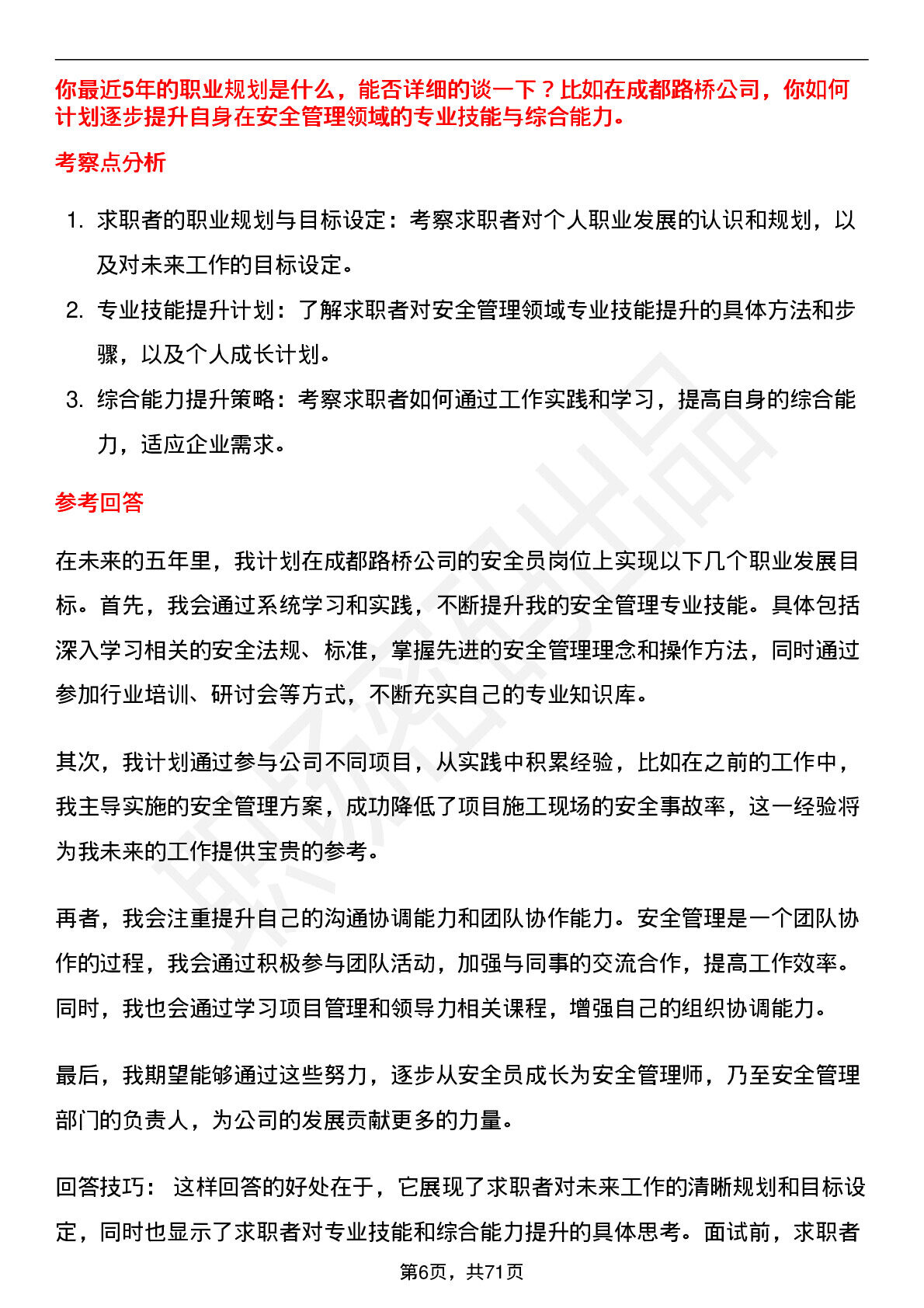 你最近5年的职业规划是什么，能否详细的谈一下？比如在成都路桥公司，你如何计划逐步提升自身在安全管理领域的专业技能与综合能力。

考察点分析

1. 求职者的职业规划与目标设定：考察求职者对个人职业发展的认识和规划，以及对未来工作的目标设定。
2. 专业技能提升计划：了解求职者对安全管理领域专业技能提升的具体方法和步骤，以及个人成长计划。
3. 综合能力提升策略：考察求职者如何通过工作实践和学习，提高自身的综合能力，适应企业需求。

参考回答

在未来的五年里，我计划在成都路桥公司的安全员岗位上实现以下几个职业发展目标。首先，我会通过系统学习和实践，不断提升我的安全管理专业技能。具体包括深入学习相关的安全法规、标准，掌握先进的安全管理理念和操作方法，同时通过参加行业培训、研讨会等方式，不断充实自己的专业知识库。

其次，我计划通过参与公司不同项目，从实践中积累经验，比如在之前的工作中，我主导实施的安全管理方案，成功降低了项目施工现场的安全事故率，这一经验将为我未来的工作提供宝贵的参考。

再者，我会注重提升自己的沟通协调能力和团队协作能力。安全管理是一个团队协作的过程，我会通过积极参与团队活动，加强与同事的交流合作，提高工作效率。同时，我也会通过学习项目管理和领导力相关课程，增强自己的组织协调能力。

最后，我期望能够通过这些努力，逐步从安全员成长为安全管理师，乃至安全管理部门的负责人，为公司的发展贡献更多的力量。

回答技巧： 这样回答的好处在于，它展现了求职者对未来工作的清晰规划和目标设定，同时也显示了求职者对专业技能和综合能力提升的具体思考。面试前，求职者

第6页，共71页